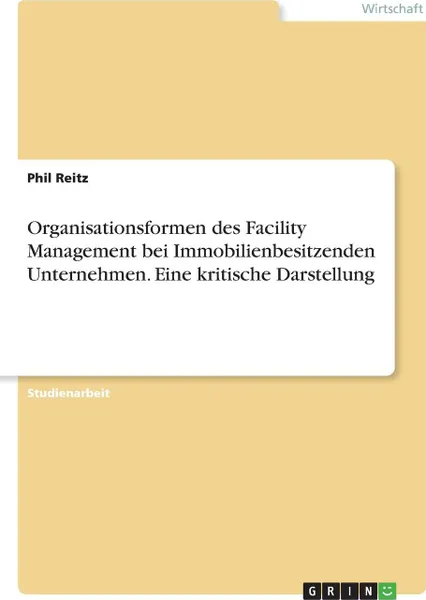 Wirtschaft

Phil Reitz

Organisationsformen des Facility Management bei Immobilienbesitzenden Unternehmen. Eine kritische Darstellung

Studienarbeit

GRIN